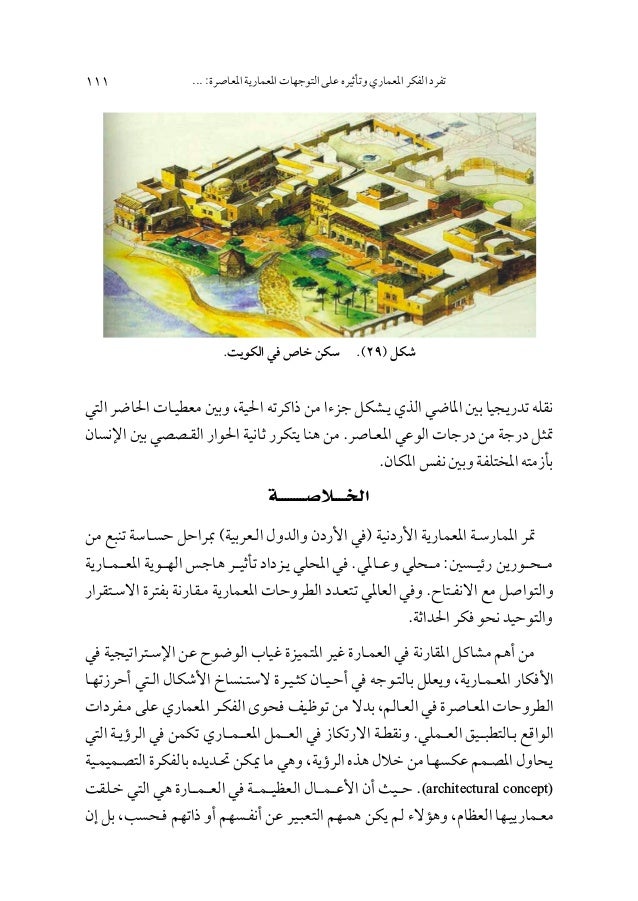 تفرد الفكر المعماري وتأثيره على التوجهات المعمارية المعاصرة: ...    ١١١

شكل (٢٩).    سكن خاص في الكويت.

نقله تدريجيا بين الماضي الذي يشكل جزءا من ذاكرته الحية، وبين معطيات الحاضر التي تمثل درجة من درجات الوعي المعاصر. من هنا يتكرر ثانية الحوار القصصي بين الإنسان بأزمته المختلفة وبين نفس المكان.

الخلاصة

تمر الممارسة المعمارية الأردنية (في الأردن والدول العربية) بمراحل حساسة تنبع من محورين رئيسين: محلي وعالمي. في المحلي يزداد تأثير هاجس الهوية المعمارية والتواصل مع الانفتاح. وفي العالمي تتعدد الطروحات المعمارية مقارنة بفترة الاستقرار والتوحيد نحو فكر الحداثة.

من أهم مشاكل المقارنة في العمارة غير المتميزة غياب الوضوح عن الإستراتيجية في الأفكار المعمارية، ويعلل بالتوجه في أحيان كثيرة لاستنساخ الأشكال التي أحرزتها الطروحات المعاصرة في العالم، بدلا من توظيف فحوى الفكر المعماري على مفردات الواقع بالتطبيق العملي. ونقطة الارتكاز في العمل المعماري تكمن في الرؤية التي يحاول المصمم عكسها من خلال هذه الرؤية، وهي ما يمكن تحديده بالفكرة التصميمية (architectural concept). حيث أن الأعمال العظيمة في العمارة هي التي خلقت معمارييها العظام، وهؤلاء لم يكن همهم التعبير عن أنفسهم أو ذاتهم فحسب، بل إن